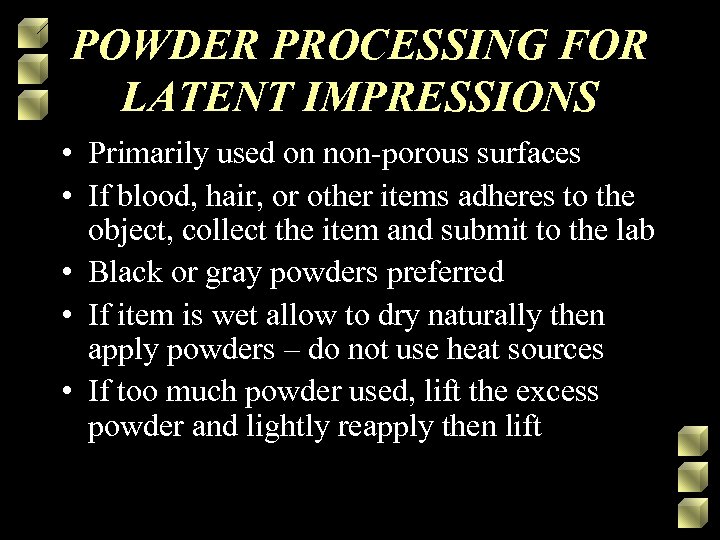 POWDER PROCESSING FOR LATENT IMPRESSIONS

• Primarily used on non-porous surfaces
• If blood, hair, or other items adheres to the object, collect the item and submit to the lab
• Black or gray powders preferred
• If item is wet allow to dry naturally then apply powders – do not use heat sources
• If too much powder used, lift the excess powder and lightly reapply then lift